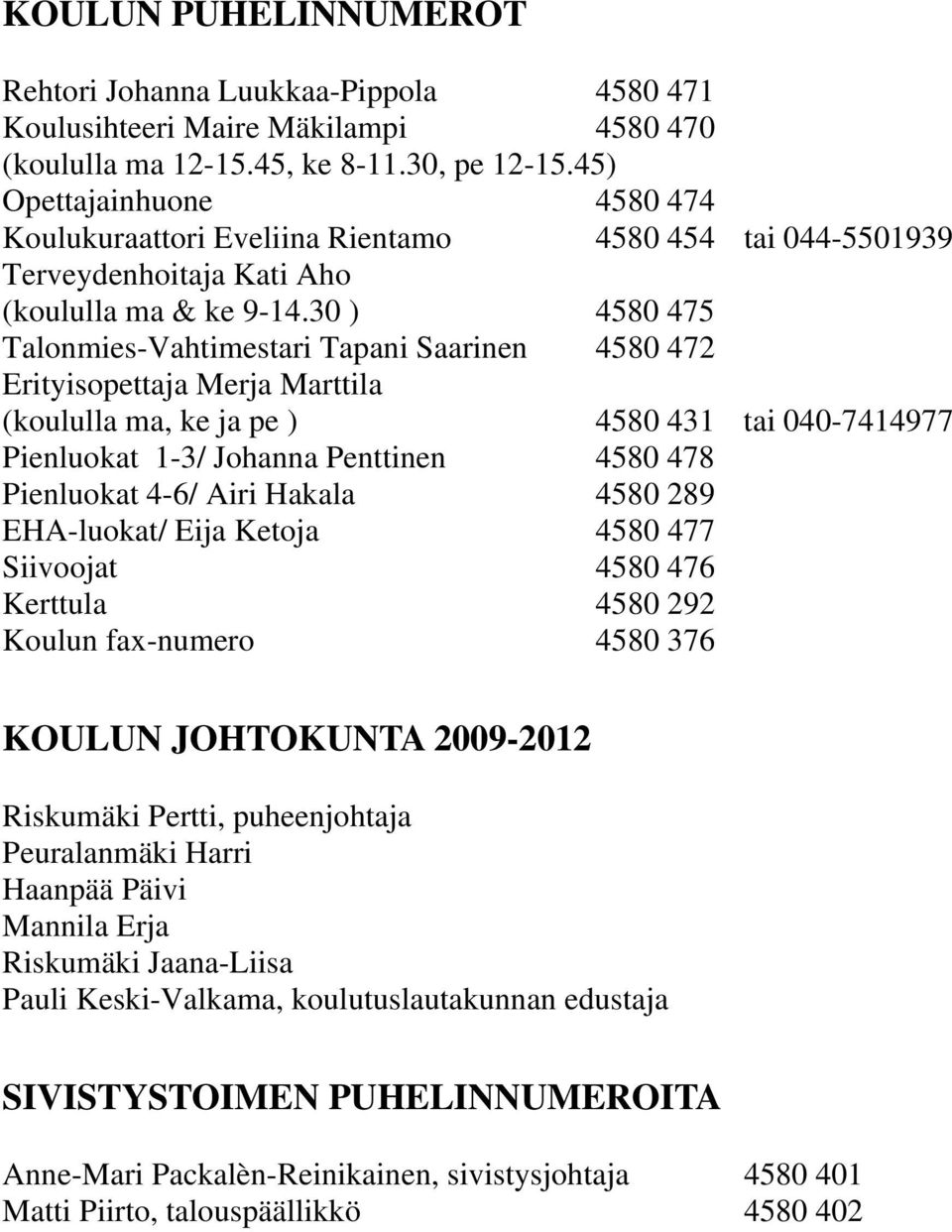 KOULUN PUHELINNUMEROT

Rehtori Johanna Luukkaa-Pippola 4580 471
Koulusihteeri Maire Mäkilampi 4580 470
(koululla ma 12-15.45, ke 8-11.30, pe 12-15.45)
Opettajainhuone 4580 474
Koulukuraattori Eveliina Rientamo 4580 454 tai 044-5501939
Terveydenhoitaja Kati Aho
(koululla ma & ke 9-14.30 ) 4580 475
Talonmies-Vahtimestari Tapani Saarinen 4580 472
Erityisopettaja Merja Marttila
(koululla ma, ke ja pe ) 4580 431 tai 040-7414977
Pienluokat 1-3/ Johanna Penttinen 4580 478
Pienluokat 4-6/ Airi Hakala 4580 289
EHA-luokat/ Eija Ketoja 4580 477
Siivoojat 4580 476
Kerttula 4580 292
Koulun fax-numero 4580 376

KOULUN JOHTOKUNTA 2009-2012

Riskumäki Pertti, puheenjohtaja
Peuralanmäki Harri
Haanpää Päivi
Mannila Erja
Riskumäki Jaana-Liisa
Pauli Keski-Valkama, koulutuslautakunnan edustaja

SIVISTYSTOIMEN PUHELINNUMEROITA

Anne-Mari Packalèn-Reinikainen, sivistysjohtaja 4580 401
Matti Piirto, talouspäällikkö 4580 402